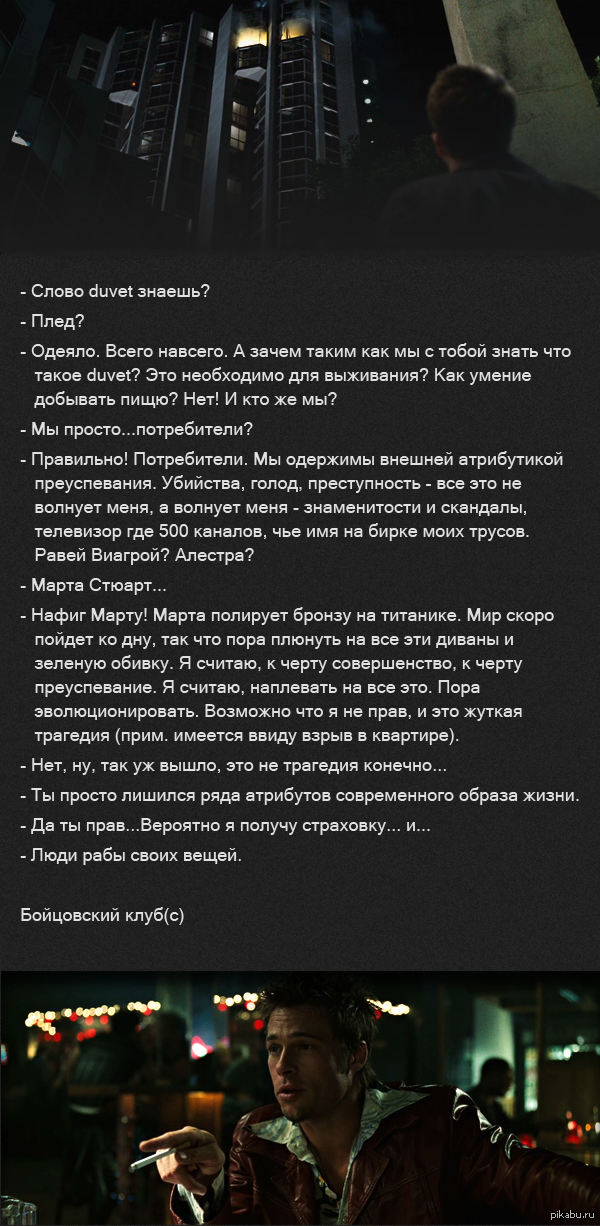 - Слово duvet знаешь?

- Плед?

- Одеяло. Всего навсего. А зачем таким как мы с тобой знать что такое duvet? Это необходимо для выживания? Как умение добывать пищю? Нет! И кто же мы?

- Мы просто...потребители?

- Правильно! Потребители. Мы одержимы внешней атрибутикой преуспевания. Убийства, голод, преступность - все это не волнует меня, а волнует меня - знаменитости и скандалы, телевизор где 500 каналов, чье имя на бирке моих трусов. Равей Виагрой? Алестра?

- Марта Стюарт...

- Нафиг Марту! Марта полирует бронзу на титанике. Мир скоро пойдет ко дну, так что пора плюнуть на все эти диваны и зеленую обивку. Я считаю, к черту совершенство, к черту преуспевание. Я считаю, наплевать на все это. Пора эволюционировать. Возможно что я не прав, и это жуткая трагедия (прим. имеется ввиду взрыв в квартире).

- Нет, ну, так уж вышло, это не трагедия конечно...

- Ты просто лишился ряда атрибутов современного образа жизни.

- Да ты прав...Вероятно я получу страховку... и...

- Люди рабы своих вещей.

Бойцовский клуб(с)

pikabu.ru